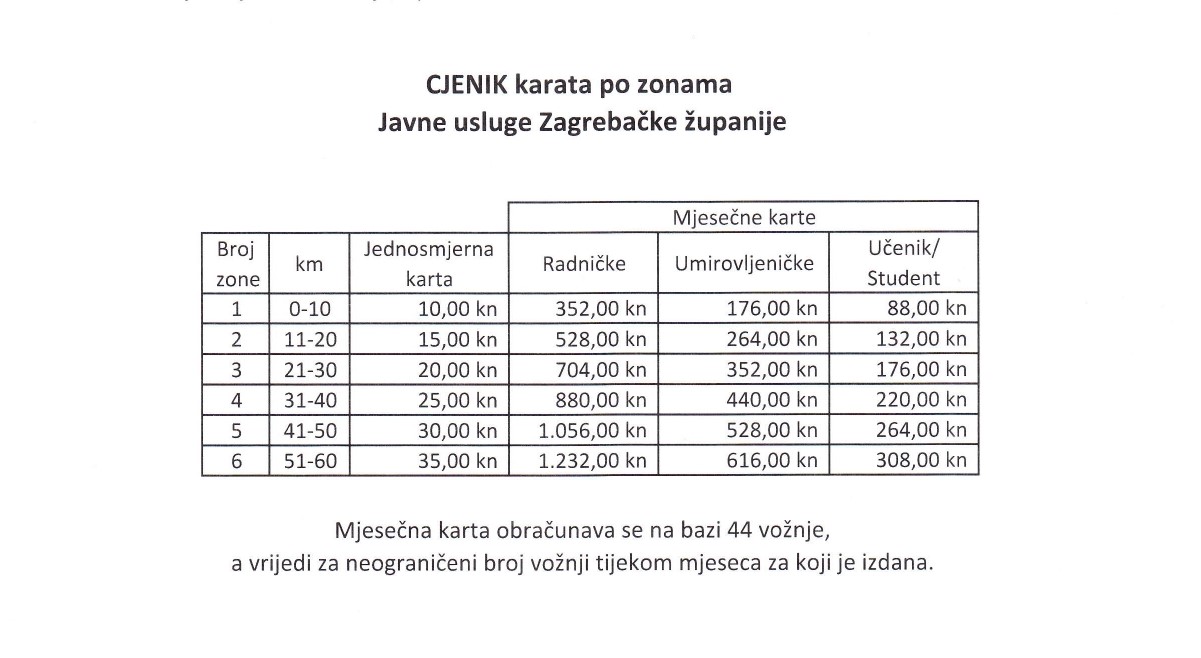 CJENIK karata po zonama
Javne usluge Zagrebačke županije

| | | | Mjesečne karte | | |
|---|---|---|---|---|---|
| Broj zone | km | Jednosmjerna karta | Radničke | Umirovljeničke | Učenik/ Student |
| 1 | 0-10 | 10,00 kn | 352,00 kn | 176,00 kn | 88,00 kn |
| 2 | 11-20 | 15,00 kn | 528,00 kn | 264,00 kn | 132,00 kn |
| 3 | 21-30 | 20,00 kn | 704,00 kn | 352,00 kn | 176,00 kn |
| 4 | 31-40 | 25,00 kn | 880,00 kn | 440,00 kn | 220,00 kn |
| 5 | 41-50 | 30,00 kn | 1.056,00 kn | 528,00 kn | 264,00 kn |
| 6 | 51-60 | 35,00 kn | 1.232,00 kn | 616,00 kn | 308,00 kn |

Mjesečna karta obračunava se na bazi 44 vožnje, a vrijedi za neograničeni broj vožnji tijekom mjeseca za koji je izdana.